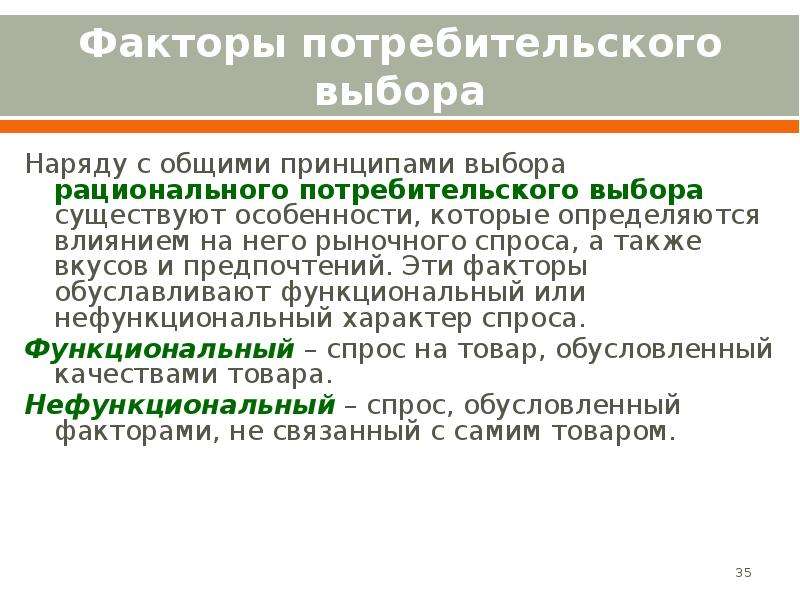 Факторы потребительского выбора

Наряду с общими принципами выбора рационального потребительского выбора существуют особенности, которые определяются влиянием на него рыночного спроса, а также вкусов и предпочтений. Эти факторы обуславливают функциональный или нефункциональный характер спроса.

Функциональный – спрос на товар, обусловленный качествами товара.

Нефункциональный – спрос, обусловленный факторами, не связанный с самим товаром.

35